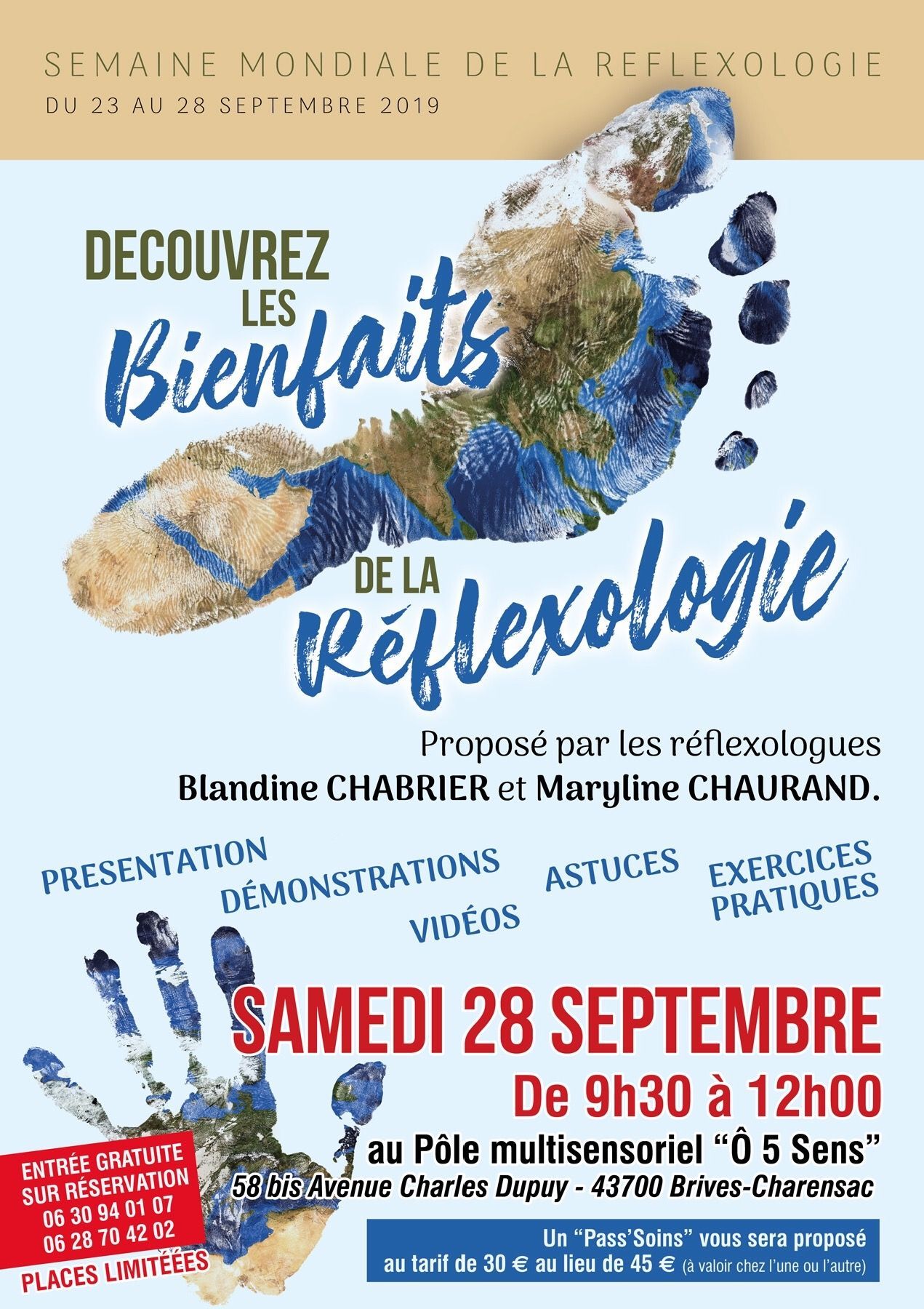 SEMAINE MONDIALE DE LA REFLEXOLOGIE
DU 23 AU 28 SEPTEMBRE 2019

DECOUVREZ
LES
Bienfaits
DE LA
Réflexologie

Proposé par les réflexologues
Blandine CHABRIER et Maryline CHAURAND.

PRESENTATION
DÉMONSTRATIONS
VIDÉOS
ASTUCES
EXERCICES PRATIQUES

SAMEDI 28 SEPTEMBRE
De 9h30 à 12h00
au Pôle multisensoriel "Ô 5 Sens"
58 bis Avenue Charles Dupuy - 43700 Brives-Charensac

ENTRÉE GRATUITE
SUR RÉSERVATION
06 30 94 01 07
06 28 70 42 02
PLACES LIMITÉÉES

Un "Pass'Soins" vous sera proposé
au tarif de 30 € au lieu de 45 € (à valoir chez l'une ou l'autre)